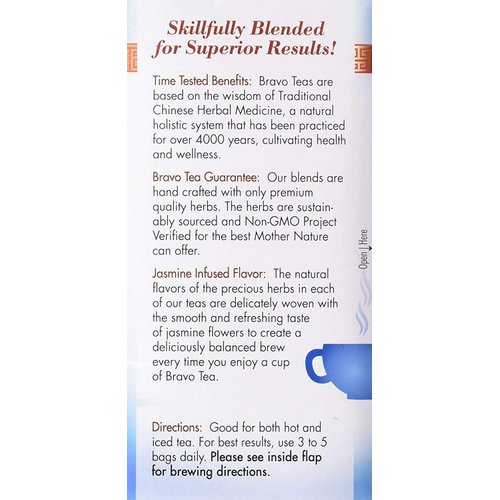 Skillfully Blended for Superior Results!

Time Tested Benefits: Bravo Teas are based on the wisdom of Traditional Chinese Herbal Medicine, a natural holistic system that has been practiced for over 4000 years, cultivating health and wellness.

Bravo Tea Guarantee: Our blends are hand crafted with only premium quality herbs. The herbs are sustainably sourced and Non-GMO Project Verified for the best Mother Nature can offer.

Jasmine Infused Flavor: The natural flavors of the precious herbs in each of our teas are delicately woven with the smooth and refreshing taste of jasmine flowers to create a deliciously balanced brew every time you enjoy a cup of Bravo Tea.

Open | Here

Directions: Good for both hot and iced tea. For best results, use 3 to 5 bags daily. Please see inside flap for brewing directions.